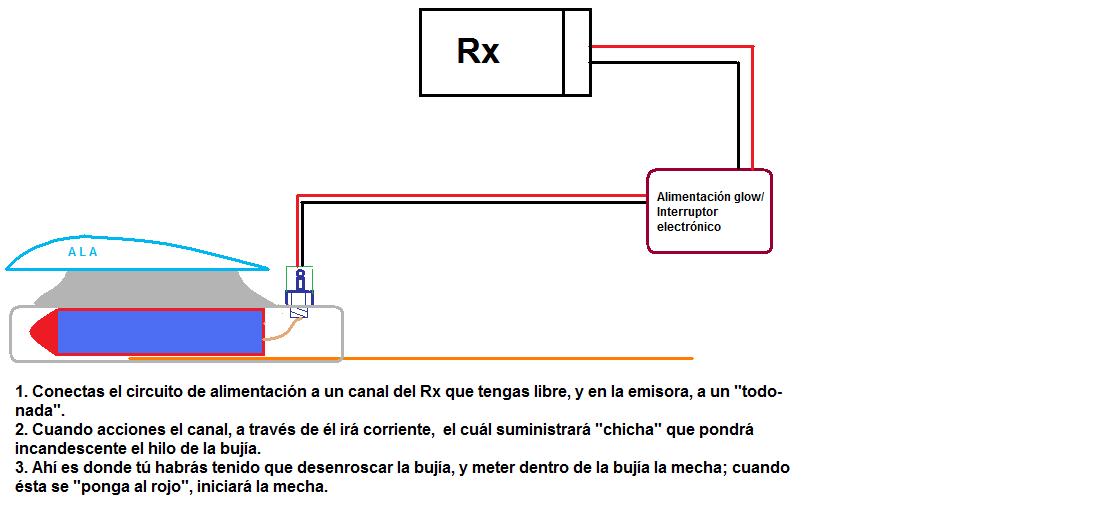 Rx

Alimentación glow/ Interruptor electrónico

A L A

1. Conectas el circuito de alimentación a un canal del Rx que tengas libre, y en la emisora, a un "todo-nada".
2. Cuando acciones el canal, a través de él irá corriente, el cuál suministrará "chicha" que pondrá incandescente el hilo de la bujía.
3. Ahí es donde tú habrás tenido que desenroscar la bujía, y meter dentro de la bujía la mecha; cuando ésta se "ponga al rojo", iniciará la mecha.